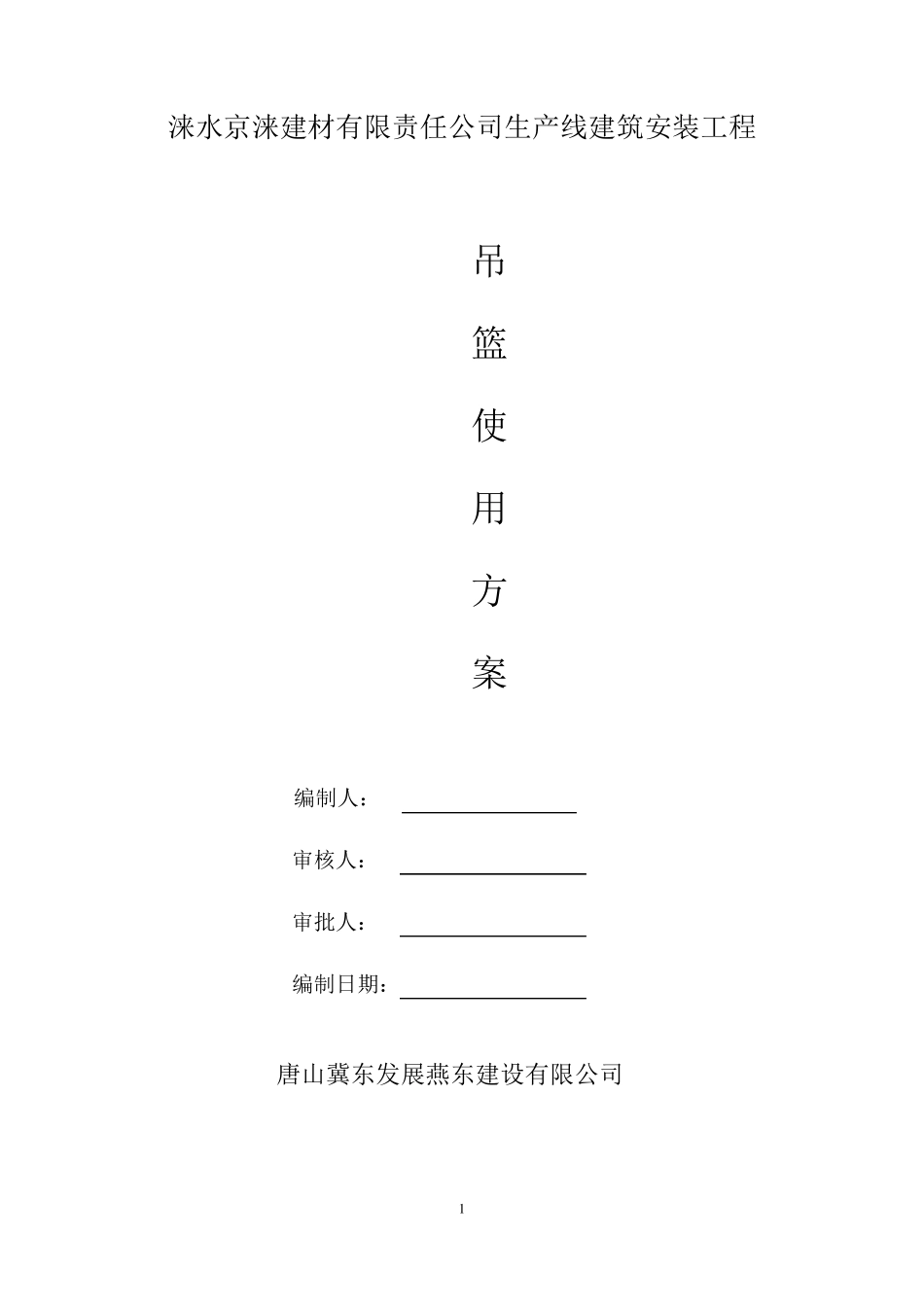 涞水京涞建材有限责任公司生产线建筑安装工程

吊

篮

使

用

方

案

编制人：

审核人：

审批人：

编制日期：

唐山冀东发展燕东建设有限公司

1